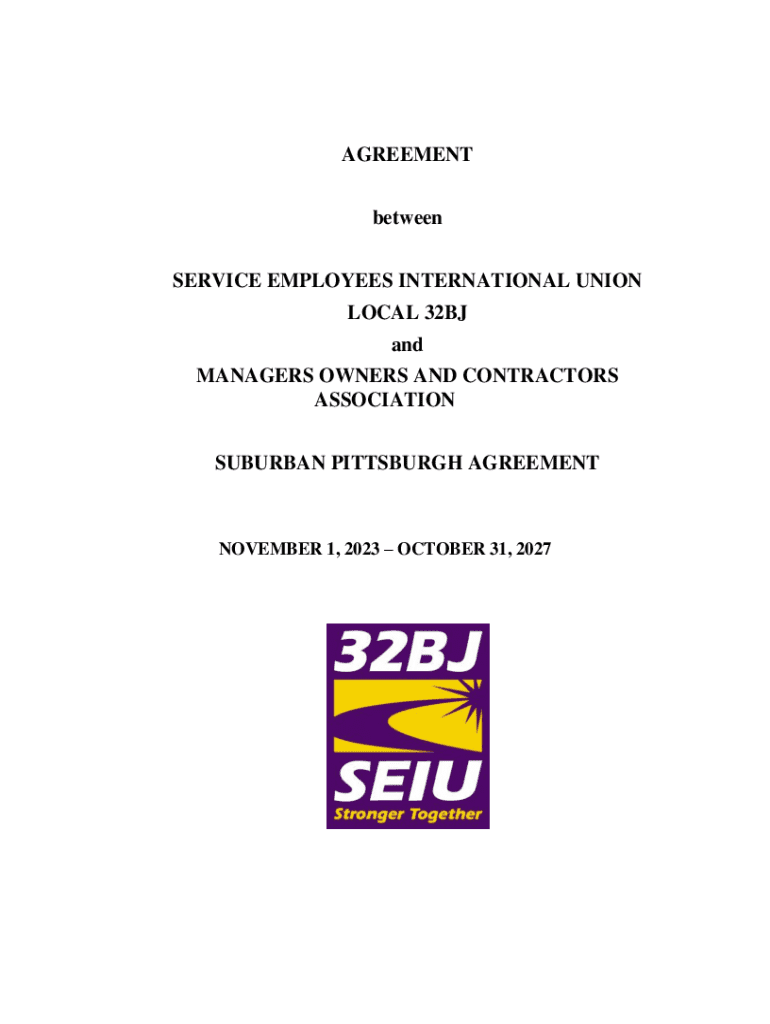 AGREEMENT

between

SERVICE EMPLOYEES INTERNATIONAL UNION
LOCAL 32BJ
and
MANAGERS OWNERS AND CONTRACTORS ASSOCIATION

SUBURBAN PITTSBURGH AGREEMENT

NOVEMBER 1, 2023 – OCTOBER 31, 2027

32BJ
SEIU
Stronger Together